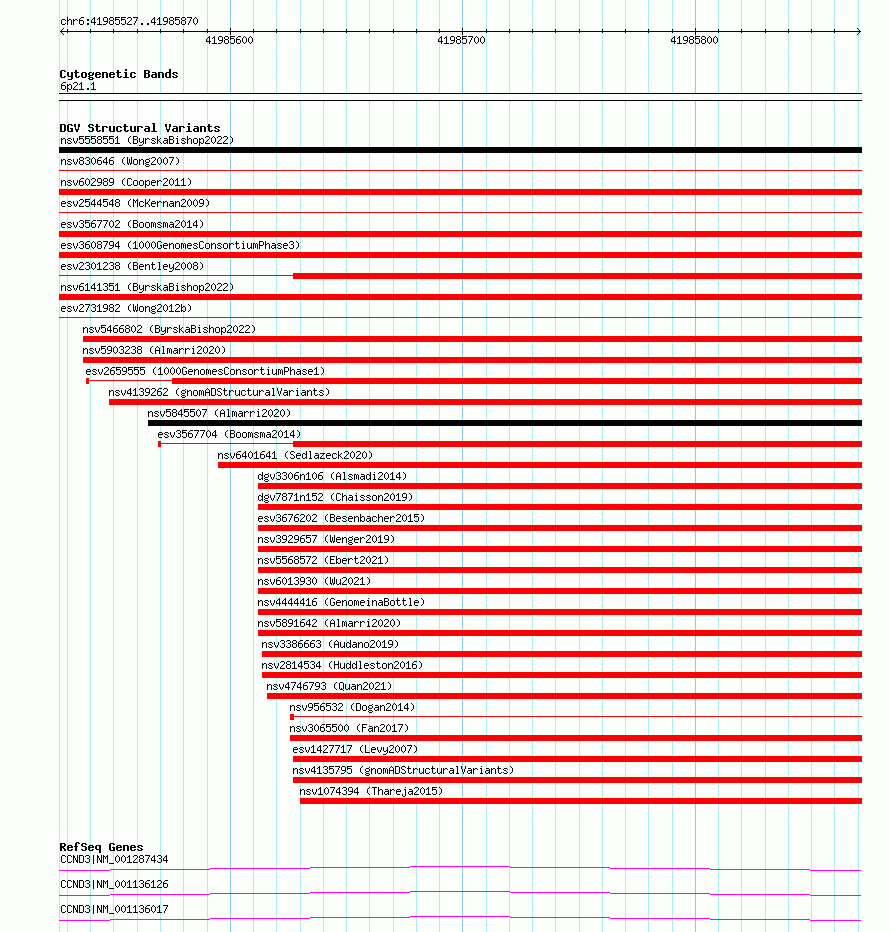 chr6:41985527..41985870

41985600

41985700

41985800

Cytogenetic Bands
6p21.1

DGV Structural Variants
nsv5558551 (ByrskaBishop2022)
nsv830646 (Wong2007)
nsv602989 (Cooper2011)
esv2544548 (McKernan2009)
esv3567702 (Boomsma2014)
esv3608794 (1000GenomesConsortiumPhase3)
esv2301238 (Bentley2008)
nsv6141351 (ByrskaBishop2022)
esv2731982 (Wong2012b)
nsv5466802 (ByrskaBishop2022)
nsv5903238 (Almarri2020)
esv2659555 (1000GenomesConsortiumPhase1)
nsv4139262 (gnomADStructuralVariants)
nsv5845507 (Almarri2020)
esv3567704 (Boomsma2014)
nsv6401641 (Sedlazeck2020)
dgv3306n106 (Alsmadi2014)
dgv7871n152 (Chaisson2019)
esv3676202 (Besenbacher2015)
nsv3929657 (Wenger2019)
nsv5568572 (Ebert2021)
nsv6013930 (Wu2021)
nsv4444416 (GenomeinaBottle)
nsv5891642 (Almarri2020)
nsv3386663 (Audano2019)
nsv2814534 (Huddleston2016)
nsv4746793 (Quan2021)
nsv956532 (Dogan2014)
nsv3065500 (Fan2017)
esv1427717 (Levy2007)
nsv4135795 (gnomADStructuralVariants)
nsv1074394 (Thareja2015)

RefSeq Genes
CCND3|NM_001287434
CCND3|NM_001136126
CCND3|NM_001136017